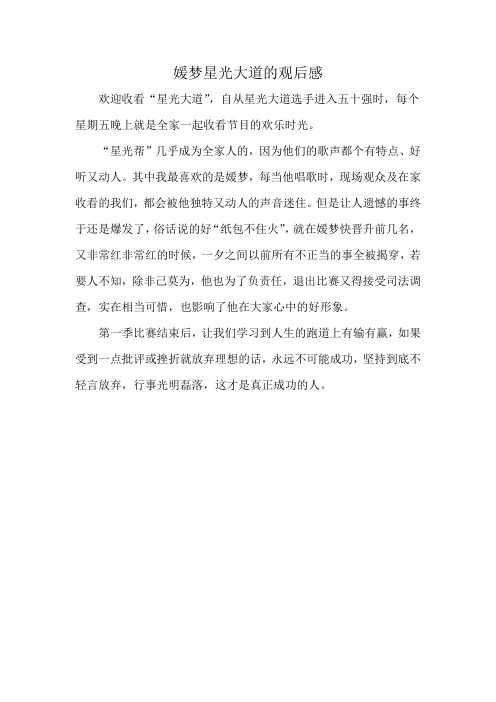 媛梦星光大道的观后感

欢迎收看“星光大道”，自从星光大道选手进入五十强时，每个星期五晚上就是全家一起收看节目的欢乐时光。

“星光帮”几乎成为全家人的，因为他们的歌声都个有特点、好听又动人。其中我最喜欢的是媛梦，每当他唱歌时，现场观众及在家收看的我们，都会被他独特又动人的声音迷住。但是让人遗憾的事终于还是爆发了，俗话说的好“纸包不住火”，就在媛梦快晋升前几名，又非常红非常红的时候，一夕之间以前所有不正当的事全被揭穿，若要人不知，除非己莫为，他也为了负责任，退出比赛又得接受司法调查，实在相当可惜，也影响了他在大家心中的好形象。

第一季比赛结束后，让我们学习到人生的跑道上有输有赢，如果受到一点批评或挫折就放弃理想的话，永远不可能成功，坚持到底不轻言放弃，行事光明磊落，这才是真正成功的人。